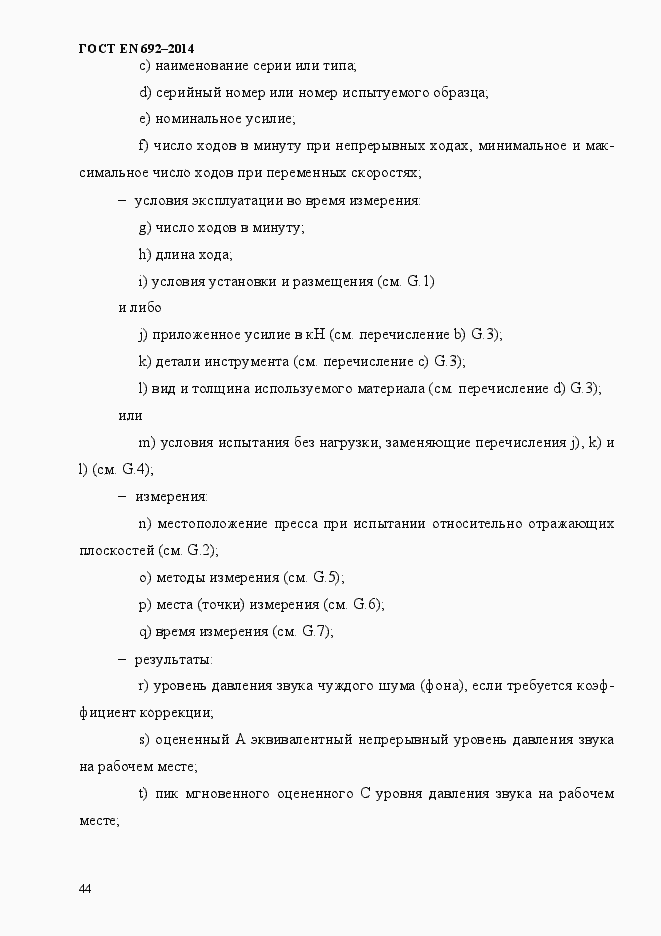 ГОСТ EN 692–2014

c) наименование серии или типа;

d) серийный номер или номер испытуемого образца;

e) номинальное усилие;

f) число ходов в минуту при непрерывных ходах, минимальное и максимальное число ходов при переменных скоростях;

– условия эксплуатации во время измерения:

g) число ходов в минуту;

h) длина хода;

i) условия установки и размещения (см. G.1)

и либо

j) приложенное усилие в кН (см. перечисление b) G.3);

k) детали инструмента (см. перечисление c) G.3);

l) вид и толщина используемого материала (см. перечисление d) G.3);

или

m) условия испытания без нагрузки, заменяющие перечисления j), k) и l) (см. G.4);

– измерения:

n) местоположение пресса при испытании относительно отражающих плоскостей (см. G.2);

o) методы измерения (см. G.5);

p) места (точки) измерения (см. G.6);

q) время измерения (см. G.7);

– результаты:

r) уровень давления звука чуждого шума (фона), если требуется коэффициент коррекции;

s) оцененный А эквивалентный непрерывный уровень давления звука на рабочем месте;

t) пик мгновенного оцененного С уровня давления звука на рабочем месте;

44